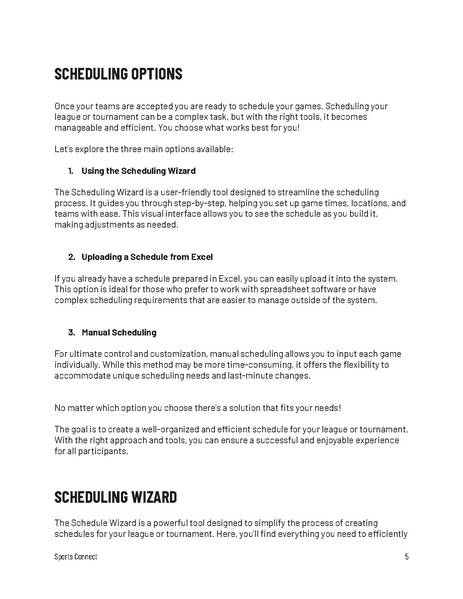 SCHEDULING OPTIONS

Once your teams are accepted you are ready to schedule your games. Scheduling your league or tournament can be a complex task, but with the right tools, it becomes manageable and efficient. You choose what works best for you!

Let's explore the three main options available:

1. Using the Scheduling Wizard

The Scheduling Wizard is a user-friendly tool designed to streamline the scheduling process. It guides you through step-by-step, helping you set up game times, locations, and teams with ease. This visual interface allows you to see the schedule as you build it, making adjustments as needed.

2. Uploading a Schedule from Excel

If you already have a schedule prepared in Excel, you can easily upload it into the system. This option is ideal for those who prefer to work with spreadsheet software or have complex scheduling requirements that are easier to manage outside of the system.

3. Manual Scheduling

For ultimate control and customization, manual scheduling allows you to input each game individually. While this method may be more time-consuming, it offers the flexibility to accommodate unique scheduling needs and last-minute changes.

No matter which option you choose there's a solution that fits your needs!

The goal is to create a well-organized and efficient schedule for your league or tournament. With the right approach and tools, you can ensure a successful and enjoyable experience for all participants.

SCHEDULING WIZARD

The Schedule Wizard is a powerful tool designed to simplify the process of creating schedules for your league or tournament. Here, you'll find everything you need to efficiently

Sports Connect

5